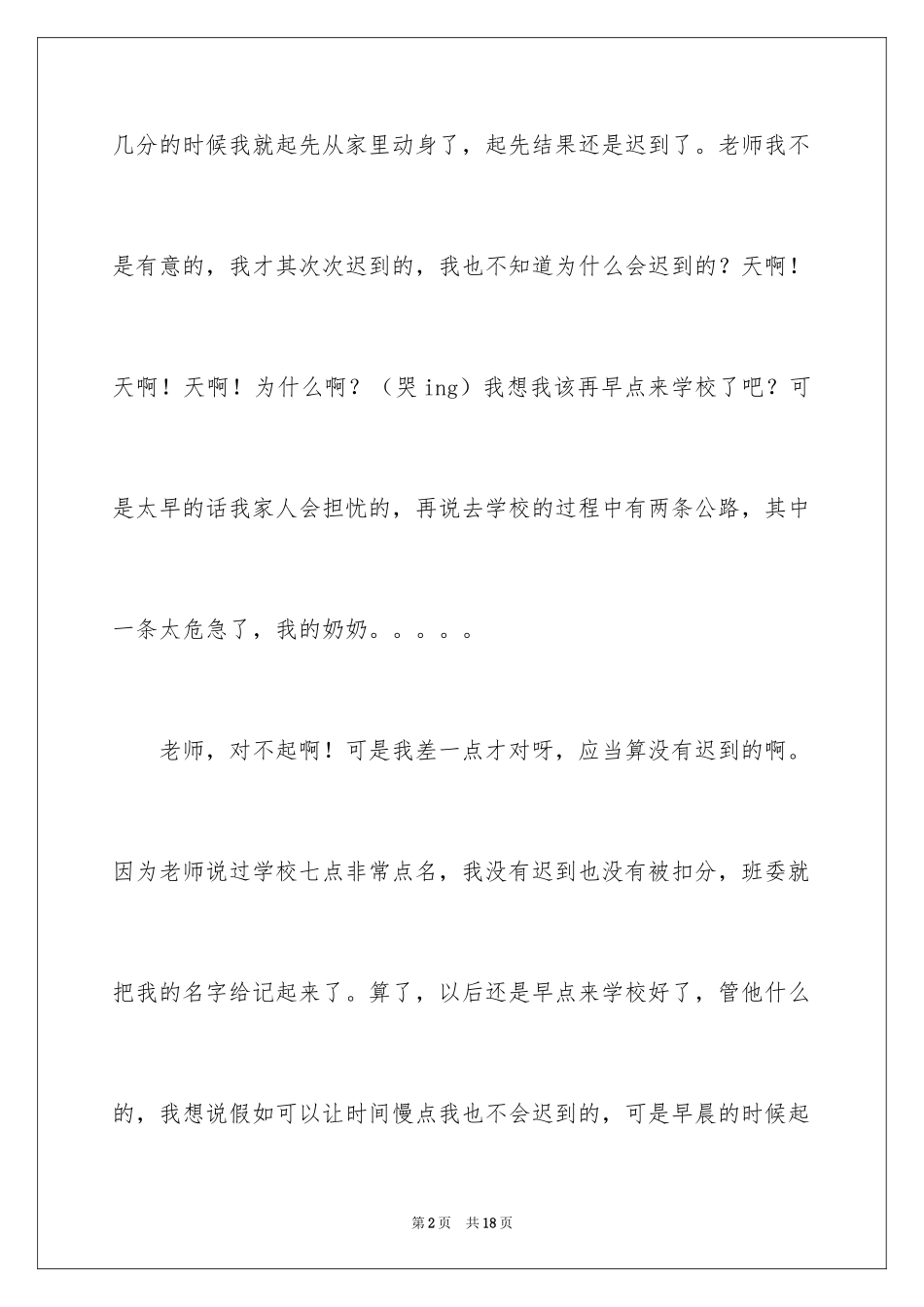 几分的时候我就起先从家里动身了，起先结果还是迟到了。老师我不是有意的，我才其次次迟到的，我也不知道为什么会迟到的？天啊！天啊！天啊！为什么啊？（哭 ing）我想我该再早点来学校了吧？可是太早的话我家人会担忧的，再说去学校的过程中有两条公路，其中一条太危急了，我的奶奶。。。。。

老师，对不起啊！可是我差一点才对呀，应当算没有迟到的啊。因为老师说过学校七点非常点名，我没有迟到也没有被扣分，班委就把我的名字给记起来了。算了，以后还是早点来学校好了，管他什么的，我想说假如可以让时间慢点我也不会迟到的，可是早晨的时候起

第 2 页 共 18 页